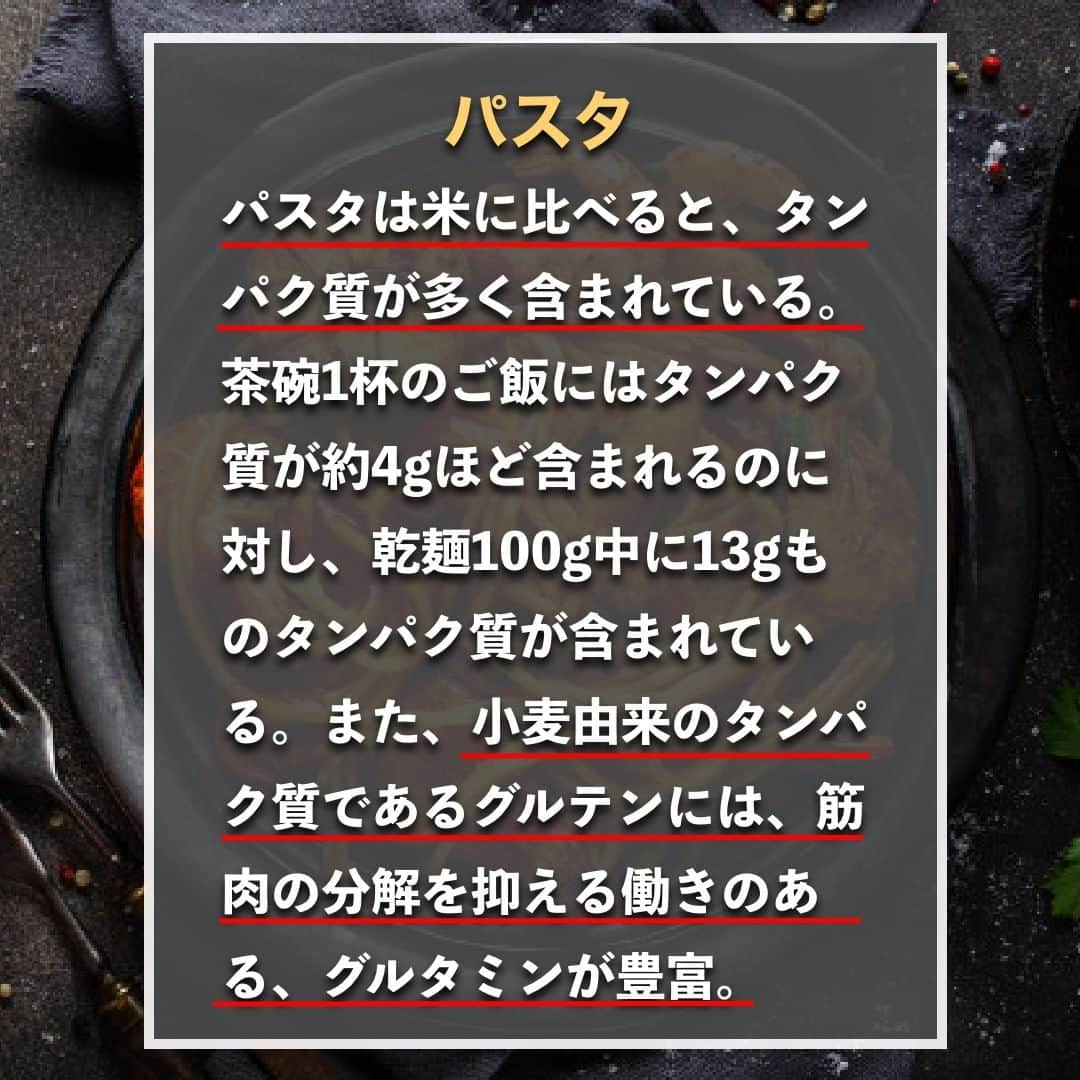 パスタ

パスタは米に比べると、タンパク質が多く含まれている。茶碗1杯のご飯にはタンパク質が約4gほど含まれるのに対し、乾麺100g中に13gものタンパク質が含まれている。また、小麦由来のタンパク質であるグルテンには、筋肉の分解を抑える働きのある、グルタミンが豊富。